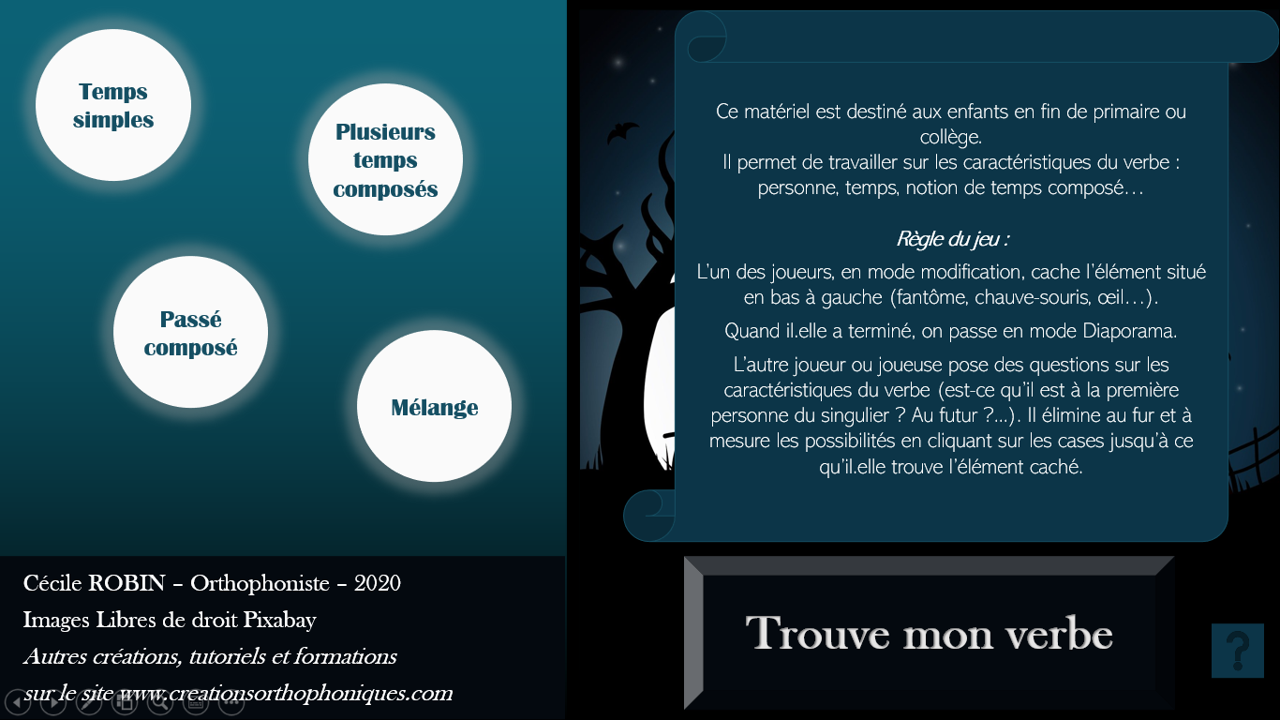 Temps simples

Plusieurs temps composés

Passé composé

Mélange

Cécile ROBIN – Orthophoniste – 2020
Images Libres de droit Pixabay
Autres créations, tutoriels et formations sur le site www.creationsorthophoniques.com

Ce matériel est destiné aux enfants en fin de primaire ou collège.
Il permet de travailler sur les caractéristiques du verbe : personne, temps, notion de temps composé…

Règle du jeu :

L'un des joueurs, en mode modification, cache l'élément situé en bas à gauche (fantôme, chauve-souris, œil…).

Quand il.elle a terminé, on passe en mode Diaporama.

L'autre joueur ou joueuse pose des questions sur les caractéristiques du verbe (est-ce qu'il est à la première personne du singulier ? Au futur ?...). Il élimine au fur et à mesure les possibilités en cliquant sur les cases jusqu'à ce qu'il.elle trouve l'élément caché.

Trouve mon verbe

?